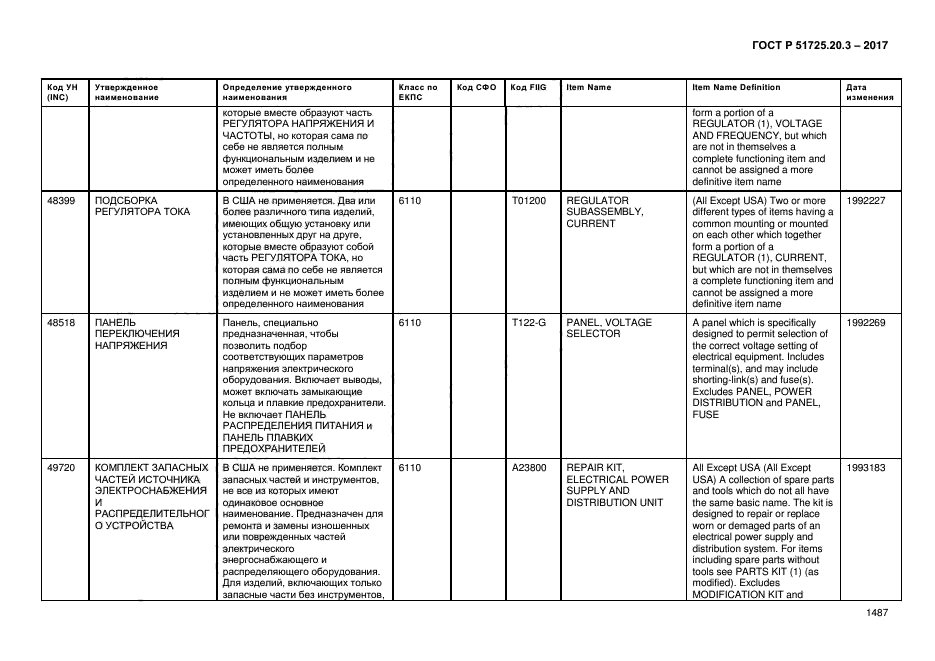 ГОСТ Р 51725.20.3 – 2017

| Код УН (INC) | Утвержденное наименование | Определение утвержденного наименования | Класс по ЕКПС | Код СФО | Код FIIG | Item Name | Item Name Definition | Дата изменения |
|---|---|---|---|---|---|---|---|---|
| | | которые вместе образуют часть РЕГУЛЯТОРА НАПРЯЖЕНИЯ И ЧАСТОТЫ, но которая сама по себе не является полным функциональным изделием и не может иметь более определенного наименования | | | | | form a portion of a REGULATOR (1), VOLTAGE AND FREQUENCY, but which are not in themselves a complete functioning item and cannot be assigned a more definitive item name | |
| 48399 | ПОДСБОРКА РЕГУЛЯТОРА ТОКА | В США не применяется. Два или более различного типа изделий, имеющих общую установку или установленных друг на друге, которые вместе образуют собой часть РЕГУЛЯТОРА ТОКА, но которая сама по себе не является полным функциональным изделием и не может иметь более определенного наименования | 6110 | | T01200 | REGULATOR SUBASSEMBLY, CURRENT | (All Except USA) Two or more different types of items having a common mounting or mounted on each other which together form a portion of a REGULATOR (1), CURRENT, but which are not in themselves a complete functioning item and cannot be assigned a more definitive item name | 1992227 |
| 48518 | ПАНЕЛЬ ПЕРЕКЛЮЧЕНИЯ НАПРЯЖЕНИЯ | Панель, специально предназначенная, чтобы позволить подбор соответствующих параметров напряжения электрического оборудования. Включает выводы, может включать замыкающие кольца и плавкие предохранители. Не включает ПАНЕЛЬ РАСПРЕДЕЛЕНИЯ ПИТАНИЯ и ПАНЕЛЬ ПЛАВКИХ ПРЕДОХРАНИТЕЛЕЙ | 6110 | | T122-G | PANEL, VOLTAGE SELECTOR | A panel which is specifically designed to permit selection of the correct voltage setting of electrical equipment. Includes terminal(s), and may include shorting-link(s) and fuse(s). Excludes PANEL, POWER DISTRIBUTION and PANEL, FUSE | 1992269 |
| 49720 | КОМПЛЕКТ ЗАПАСНЫХ ЧАСТЕЙ ИСТОЧНИКА ЭЛЕКТРОСНАБЖЕНИЯ И РАСПРЕДЕЛИТЕЛЬНОГО УСТРОЙСТВА | В США не применяется. Комплект запасных частей и инструментов, не все из которых имеют одинаковое основное наименование. Предназначен для ремонта и замены изношенных или поврежденных частей электрического энергоснабжающего и распределяющего оборудования. Для изделий, включающих только запасные части без инструментов, | 6110 | | A23800 | REPAIR KIT, ELECTRICAL POWER SUPPLY AND DISTRIBUTION UNIT | All Except USA (All Except USA) A collection of spare parts and tools which do not all have the same basic name. The kit is designed to repair or replace worn or demaged parts of an electrical power supply and distribution system. For items including spare parts without tools see PARTS KIT (1) (as modified). Excludes MODIFICATION KIT and | 1993183 |

1487